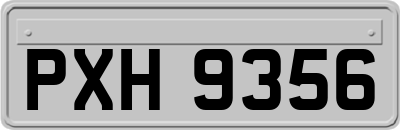 PXH 9356